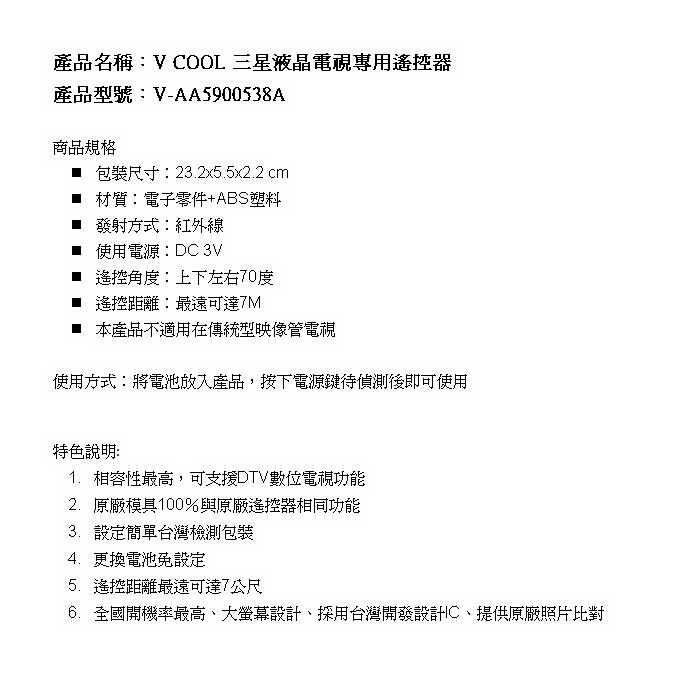 產品名稱：V COOL 三星液晶電視專用遙控器
產品型號：V-AA5900538A

商品規格
■ 包裝尺寸：23.2x5.5x2.2 cm
■ 材質：電子零件+ABS塑料
■ 發射方式：紅外線
■ 使用電源：DC 3V
■ 遙控角度：上下左右70度
■ 遙控距離：最遠可達7M
■ 本產品不適用在傳統型映像管電視

使用方式：將電池放入產品，按下電源鍵待偵測後即可使用

特色說明:
1. 相容性最高，可支援DTV數位電視功能
2. 原廠模具100%與原廠遙控器相同功能
3. 設定簡單台灣檢測包裝
4. 更換電池免設定
5. 遙控距離最遠可達7公尺
6. 全國開機率最高、大螢幕設計、採用台灣開發設計IC、提供原廠照片比對